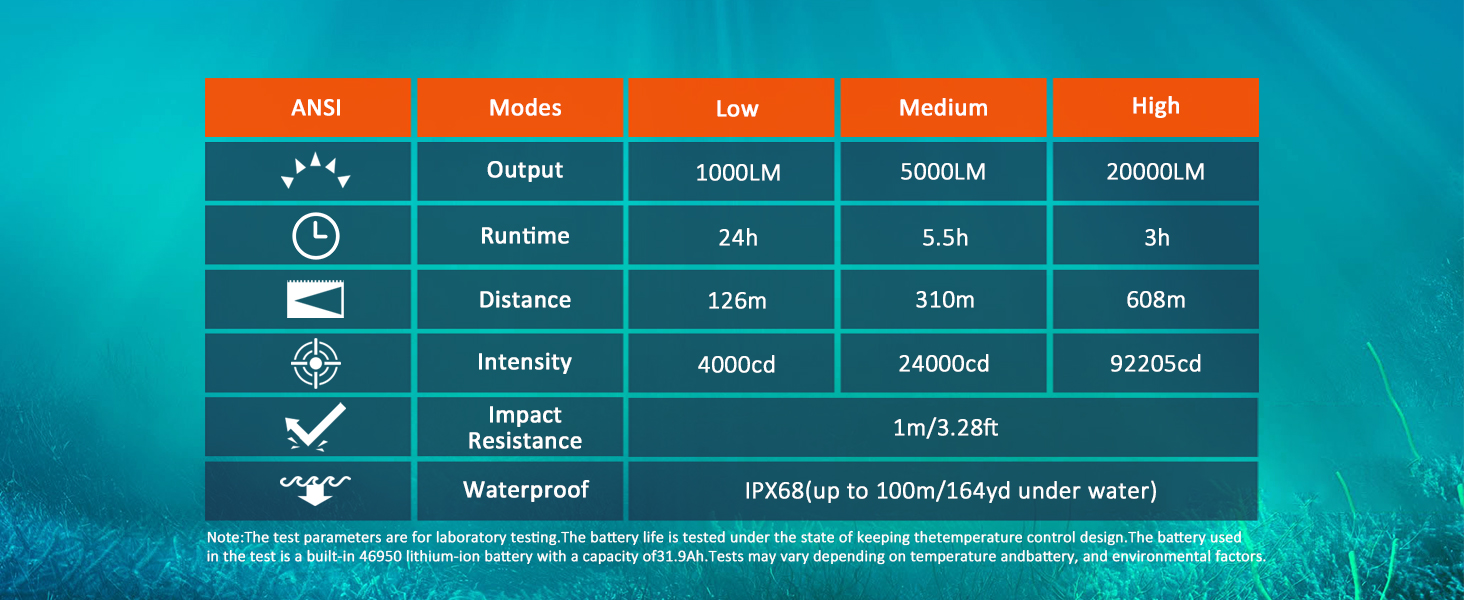 | ANSI | Modes | Low | Medium | High |
|---|---|---|---|---|
| | Output | 1000LM | 5000LM | 20000LM |
| | Runtime | 24h | 5.5h | 3h |
| | Distance | 126m | 310m | 608m |
| | Intensity | 4000cd | 24000cd | 92205cd |
| | Impact Resistance | 1m/3.28ft | | |
| | Waterproof | IPX68(up to 100m/164yd under water) | | |

Note:The test parameters are for laboratory testing.The battery life is tested under the state of keeping thetemperature control design.The battery used in the test is a built-in 46950 lithium-ion battery with a capacity of31.9Ah.Tests may vary depending on temperature andbattery, and environmental factors.